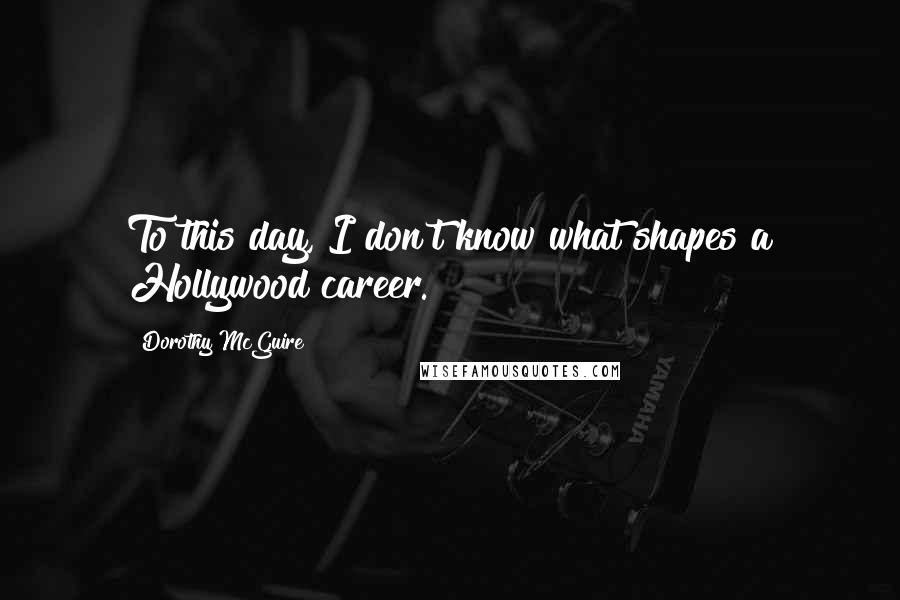 To this day, I don't know what shapes a Hollywood career.

Dorothy McGuire

WISEFAMOUSQUOTES.COM

YAMAHA